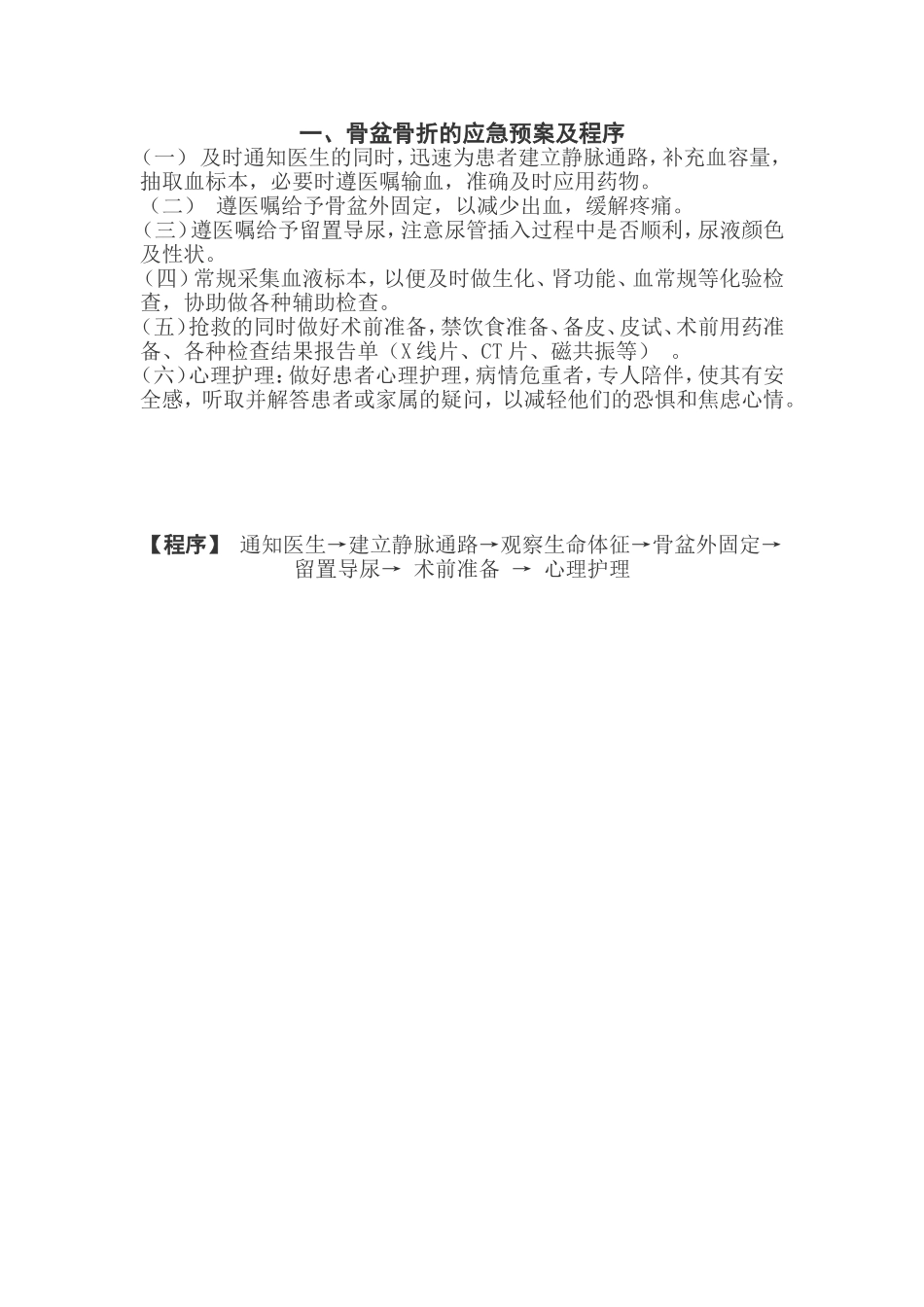 一、骨盆骨折的应急预案及程序

（一） 及时通知医生的同时，迅速为患者建立静脉通路，补充血容量，抽取血标本，必要时遵医嘱输血，准确及时应用药物。

（二） 遵医嘱给予骨盆外固定，以减少出血，缓解疼痛。

(三)遵医嘱给予留置导尿，注意尿管插入过程中是否顺利，尿液颜色及性状。

(四)常规采集血液标本，以便及时做生化、肾功能、血常规等化验检查，协助做各种辅助检查。

(五)抢救的同时做好术前准备，禁饮食准备、备皮、皮试、术前用药准备、各种检查结果报告单（X线片、CT片、磁共振等） 。

(六)心理护理：做好患者心理护理，病情危重者，专人陪伴，使其有安全感，听取并解答患者或家属的疑问，以减轻他们的恐惧和焦虑心情。

【程序】 通知医生→建立静脉通路→观察生命体征→骨盆外固定→留置导尿→ 术前准备 → 心理护理